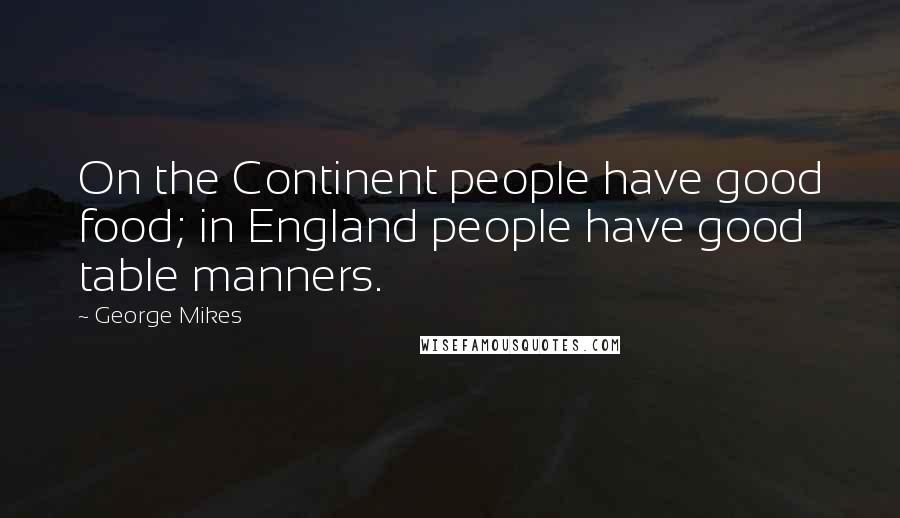 On the Continent people have good food; in England people have good table manners.

~ George Mikes

WISEFAMOUSQUOTES.COM